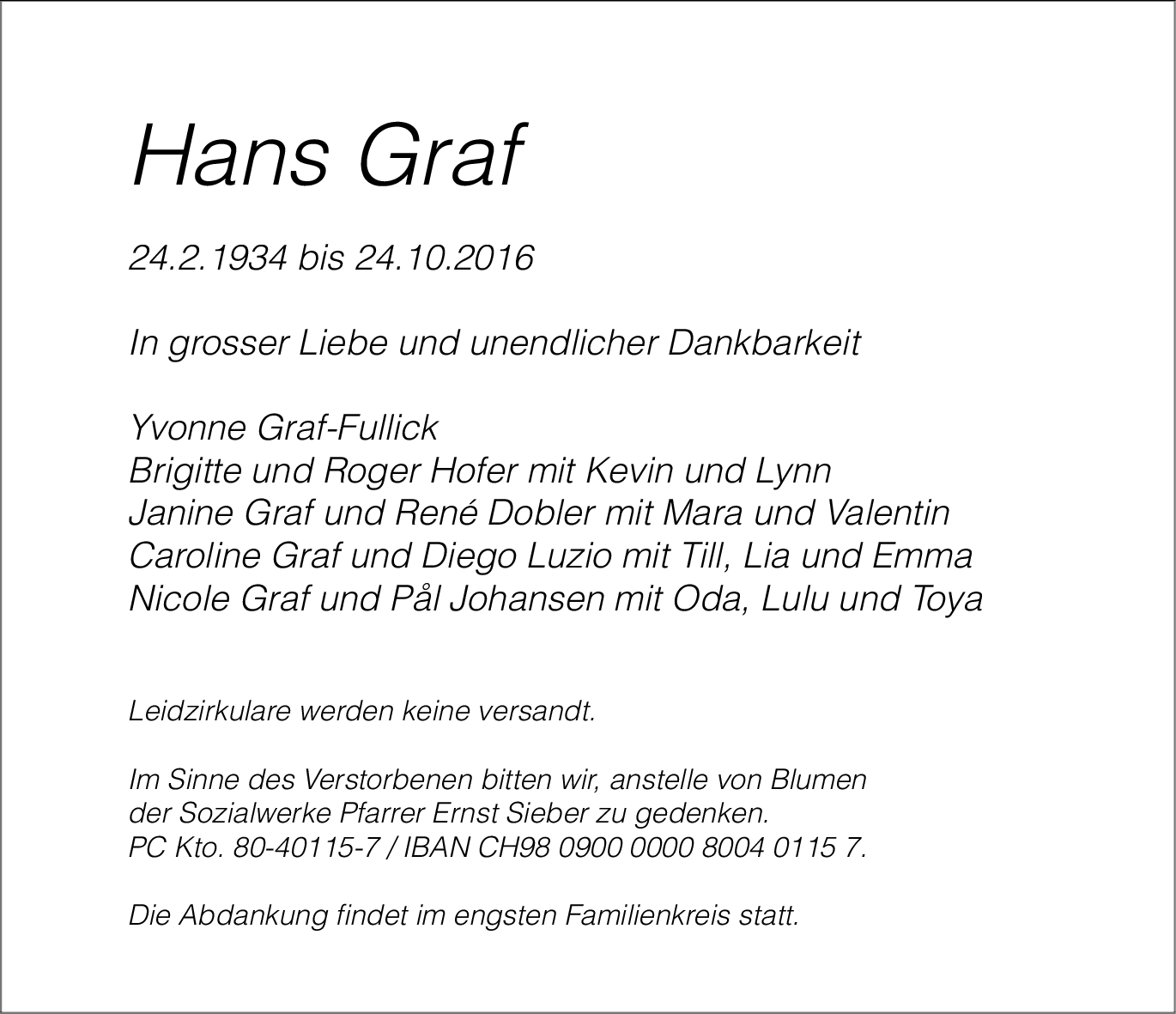 Hans Graf

24.2.1934 bis 24.10.2016

In grosser Liebe und unendlicher Dankbarkeit

Yvonne Graf-Fullick
Brigitte und Roger Hofer mit Kevin und Lynn
Janine Graf und René Dobler mit Mara und Valentin
Caroline Graf und Diego Luzio mit Till, Lia und Emma
Nicole Graf und Pål Johansen mit Oda, Lulu und Toya

Leidzirkulare werden keine versandt.

Im Sinne des Verstorbenen bitten wir, anstelle von Blumen der Sozialwerke Pfarrer Ernst Sieber zu gedenken.
PC Kto. 80-40115-7 / IBAN CH98 0900 0000 8004 0115 7.

Die Abdankung findet im engsten Familienkreis statt.